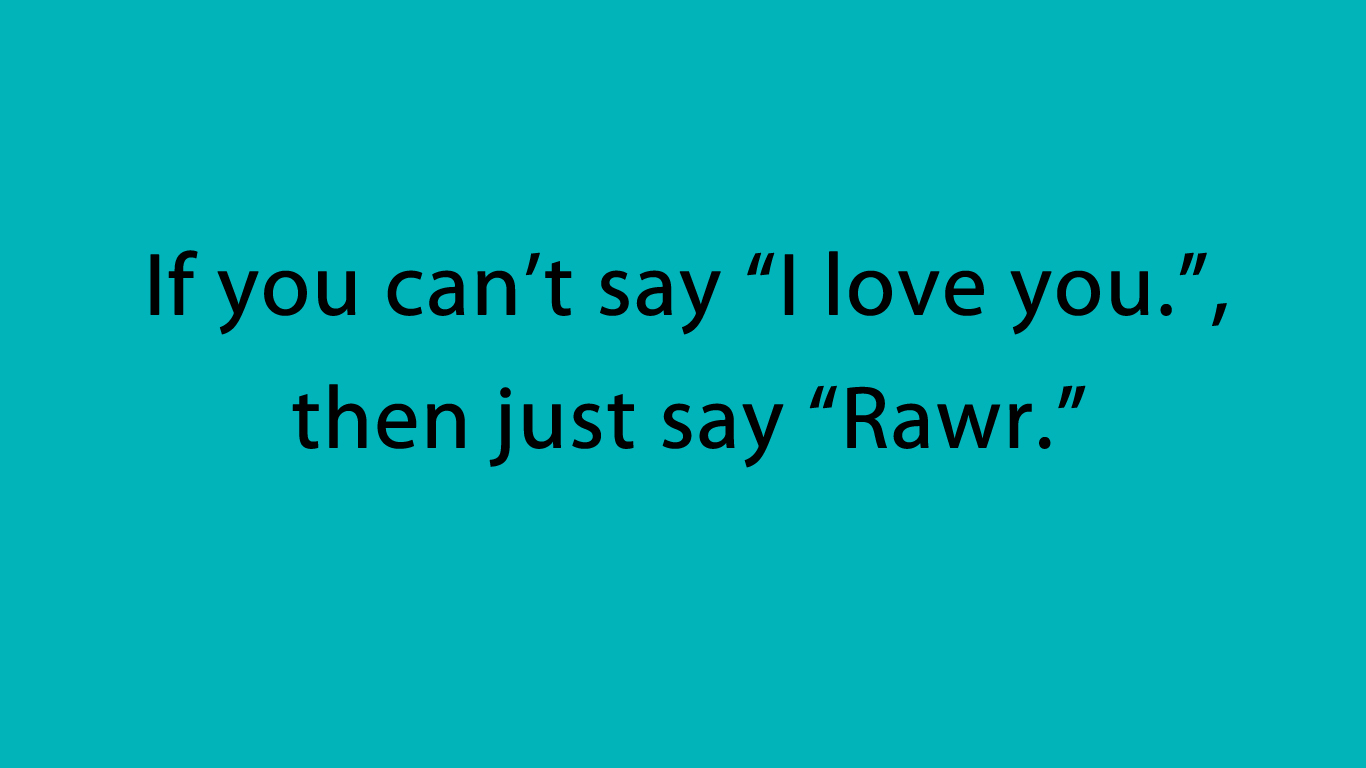 If you can’t say “I love you.”, then just say “Rawr.”